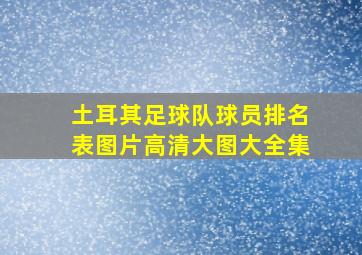 土耳其足球队球员排名表图片高清大图大全集